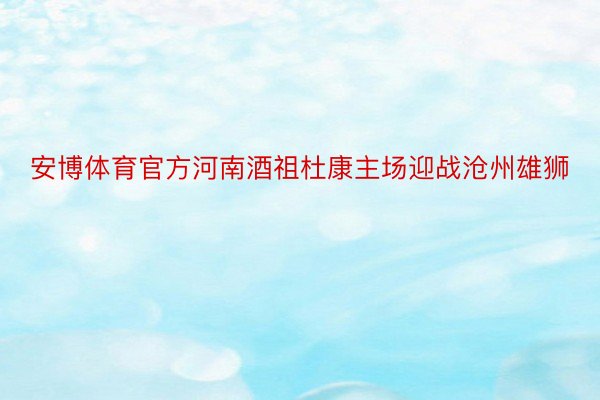 安博体育官方河南酒祖杜康主场迎战沧州雄狮